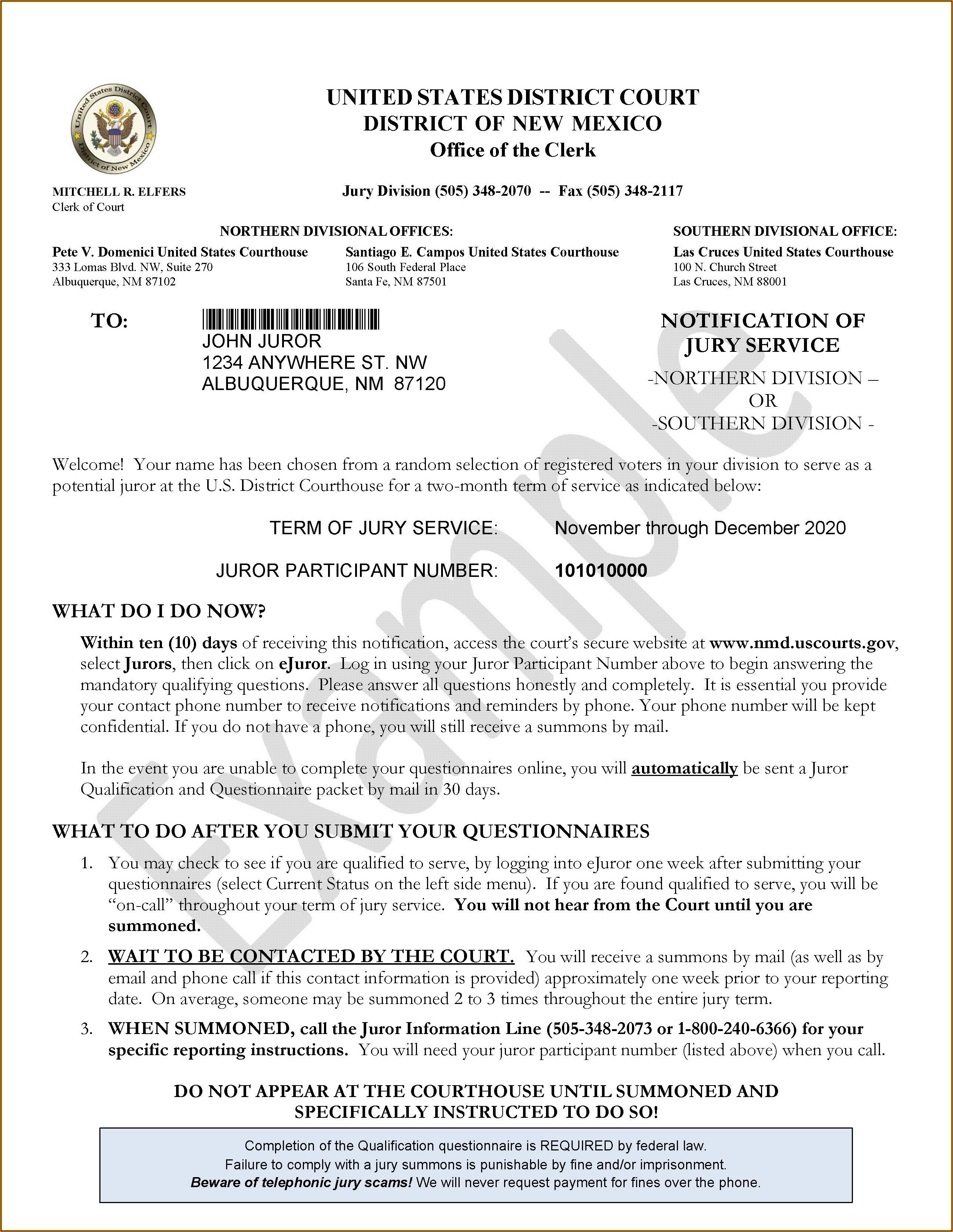 United States District Court
District of New Mexico

UNITED STATES DISTRICT COURT
DISTRICT OF NEW MEXICO
Office of the Clerk

MITCHELL R. ELFERS
Clerk of Court

Jury Division (505) 348-2070 -- Fax (505) 348-2117

NORTHERN DIVISIONAL OFFICES:

Pete V. Domenici United States Courthouse
333 Lomas Blvd. NW, Suite 270
Albuquerque, NM 87102

Santiago E. Campos United States Courthouse
106 South Federal Place
Santa Fe, NM 87501

SOUTHERN DIVISIONAL OFFICE:

Las Cruces United States Courthouse
100 N. Church Street
Las Cruces, NM 88001

TO:

JOHN JUROR
1234 ANYWHERE ST. NW
ALBUQUERQUE, NM 87120

NOTIFICATION OF JURY SERVICE
-NORTHERN DIVISION –
OR
-SOUTHERN DIVISION -

Example

Welcome! Your name has been chosen from a random selection of registered voters in your division to serve as a potential juror at the U.S. District Courthouse for a two-month term of service as indicated below:

TERM OF JURY SERVICE: November through December 2020

JUROR PARTICIPANT NUMBER: 101010000

WHAT DO I DO NOW?

Within ten (10) days of receiving this notification, access the court's secure website at www.nmd.uscourts.gov, select Jurors, then click on eJuror. Log in using your Juror Participant Number above to begin answering the mandatory qualifying questions. Please answer all questions honestly and completely. It is essential you provide your contact phone number to receive notifications and reminders by phone. Your phone number will be kept confidential. If you do not have a phone, you will still receive a summons by mail.

In the event you are unable to complete your questionnaires online, you will automatically be sent a Juror Qualification and Questionnaire packet by mail in 30 days.

WHAT TO DO AFTER YOU SUBMIT YOUR QUESTIONNAIRES

1. You may check to see if you are qualified to serve, by logging into eJuror one week after submitting your questionnaires (select Current Status on the left side menu). If you are found qualified to serve, you will be "on-call" throughout your term of jury service. You will not hear from the Court until you are summoned.

2. WAIT TO BE CONTACTED BY THE COURT. You will receive a summons by mail (as well as by email and phone call if this contact information is provided) approximately one week prior to your reporting date. On average, someone may be summoned 2 to 3 times throughout the entire jury term.

3. WHEN SUMMONED, call the Juror Information Line (505-348-2073 or 1-800-240-6366) for your specific reporting instructions. You will need your juror participant number (listed above) when you call.

DO NOT APPEAR AT THE COURTHOUSE UNTIL SUMMONED AND SPECIFICALLY INSTRUCTED TO DO SO!

Completion of the Qualification questionnaire is REQUIRED by federal law.
Failure to comply with a jury summons is punishable by fine and/or imprisonment.
Beware of telephonic jury scams! We will never request payment for fines over the phone.